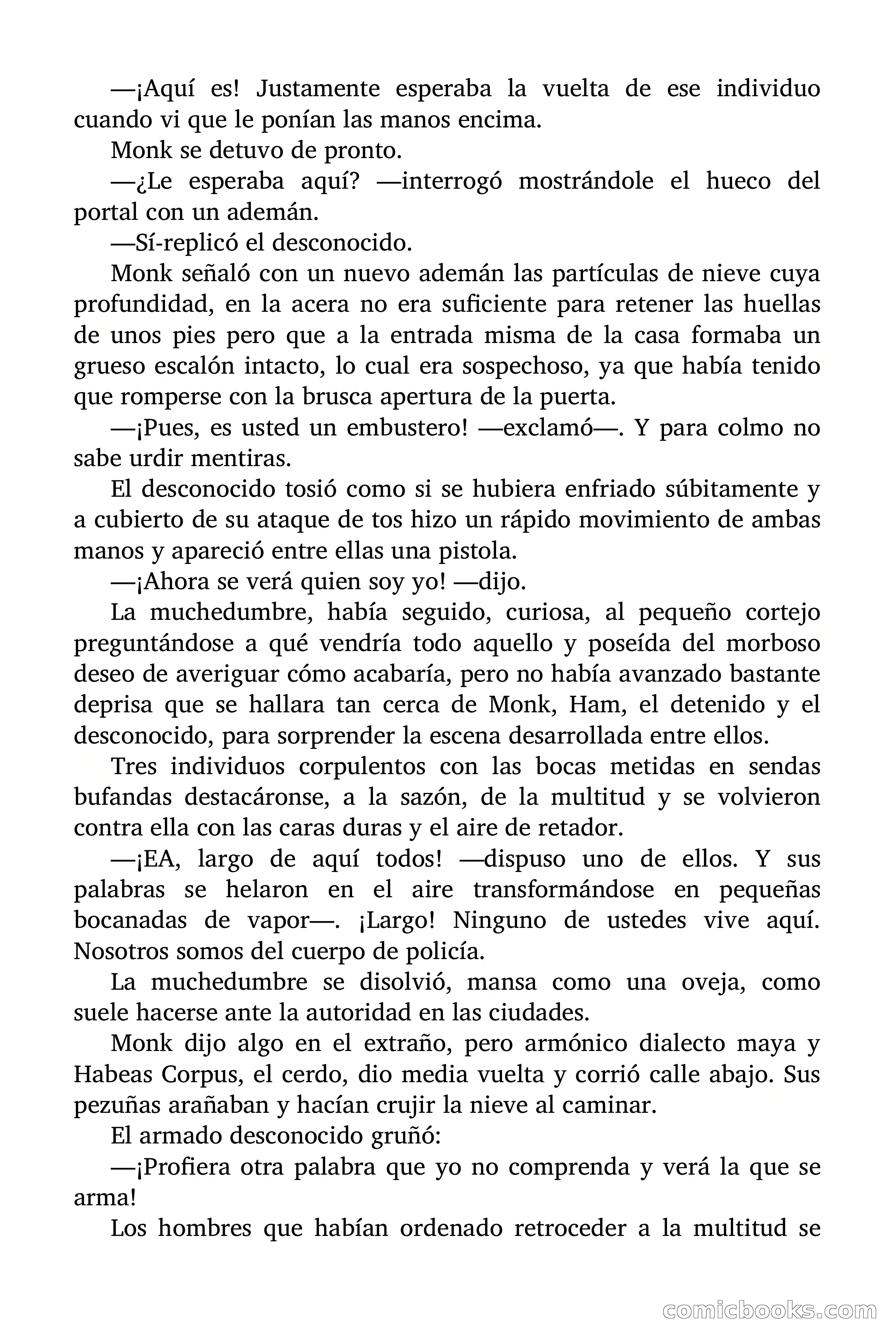 —¡Aquí es! Justamente esperaba la vuelta de ese individuo cuando vi que le ponían las manos encima.

Monk se detuvo de pronto.

—¿Le esperaba aquí? —interrogó mostrándole el hueco del portal con un ademán.

—Sí-replicó el desconocido.

Monk señaló con un nuevo ademán las partículas de nieve cuya profundidad, en la acera no era suficiente para retener las huellas de unos pies pero que a la entrada misma de la casa formaba un grueso escalón intacto, lo cual era sospechoso, ya que había tenido que romperse con la brusca apertura de la puerta.

—¡Pues, es usted un embustero! —exclamó—. Y para colmo no sabe urdir mentiras.

El desconocido tosió como si se hubiera enfriado súbitamente y a cubierto de su ataque de tos hizo un rápido movimiento de ambas manos y apareció entre ellas una pistola.

—¡Ahora se verá quien soy yo! —dijo.

La muchedumbre, había seguido, curiosa, al pequeño cortejo preguntándose a qué vendría todo aquello y poseída del morboso deseo de averiguar cómo acabaría, pero no había avanzado bastante deprisa que se hallara tan cerca de Monk, Ham, el detenido y el desconocido, para sorprender la escena desarrollada entre ellos.

Tres individuos corpulentos con las bocas metidas en sendas bufandas destacáronse, a la sazón, de la multitud y se volvieron contra ella con las caras duras y el aire de retador.

—¡EA, largo de aquí todos! —dispuso uno de ellos. Y sus palabras se helaron en el aire transformándose en pequeñas bocanadas de vapor—. ¡Largo! Ninguno de ustedes vive aquí. Nosotros somos del cuerpo de policía.

La muchedumbre se disolvió, mansa como una oveja, como suele hacerse ante la autoridad en las ciudades.

Monk dijo algo en el extraño, pero armónico dialecto maya y Habeas Corpus, el cerdo, dio media vuelta y corrió calle abajo. Sus pezuñas arañaban y hacían crujir la nieve al caminar.

El armado desconocido gruñó:

—¡Profiera otra palabra que yo no comprenda y verá la que se arma!

Los hombres que habían ordenado retroceder a la multitud se

comicbooks.com